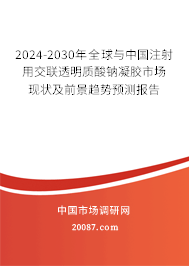 2024-2030年全球与中国注射用交联透明质酸钠凝胶市场现状及前景趋势预测报告

中国市场调研网

20087.com